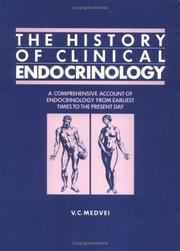 THE HISTORY OF CLINICAL ENDOCRINOLOGY

A COMPREHENSIVE ACCOUNT OF ENDOCRINOLOGY FROM EARLIEST TIMES TO THE PRESENT DAY

V.C.MEDVEI